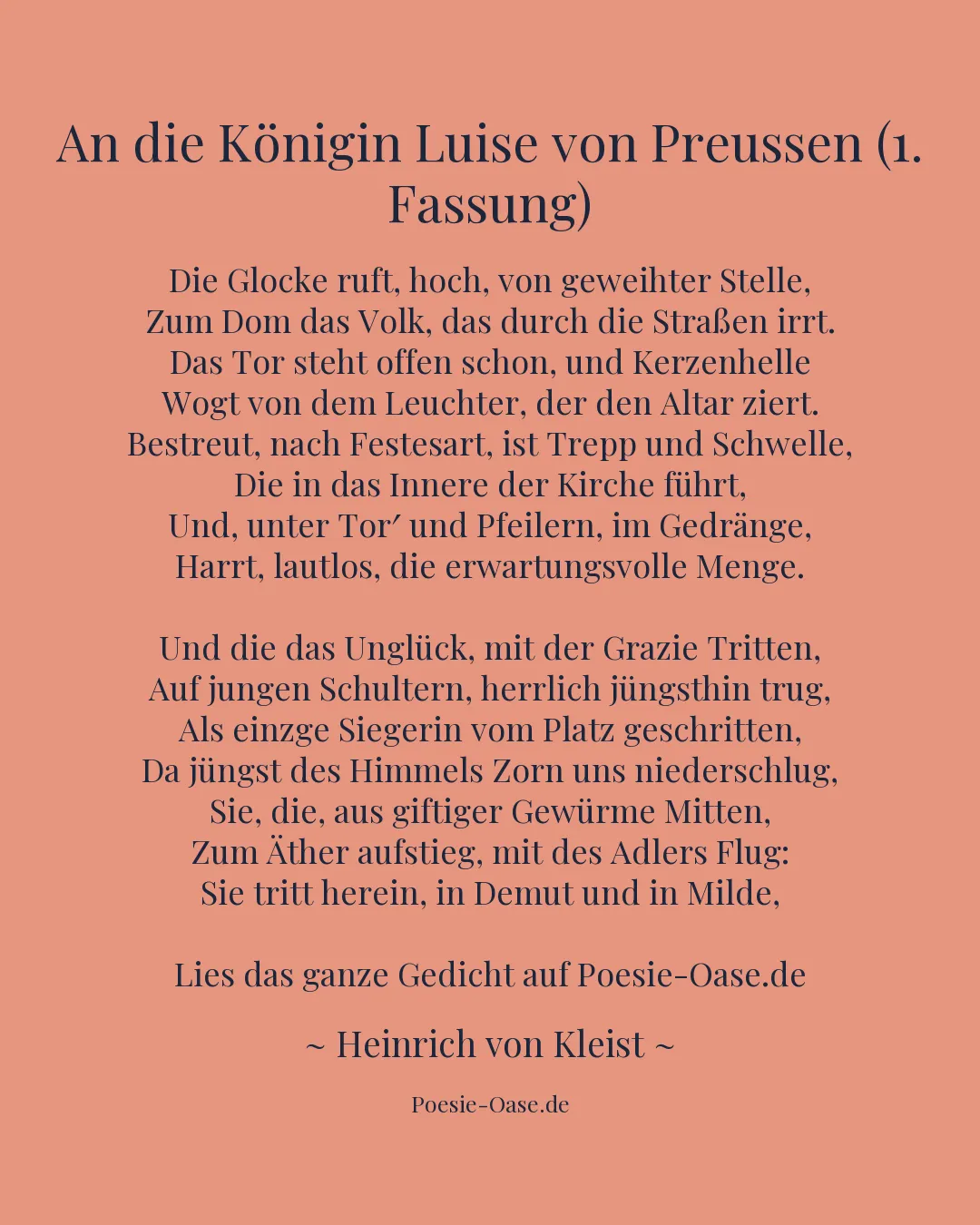 An die Königin Luise von Preussen (1. Fassung)

Die Glocke ruft, hoch, von geweihter Stelle,
Zum Dom das Volk, das durch die Straßen irrt.
Das Tor steht offen schon, und Kerzenhelle
Wogt von dem Leuchter, der den Altar ziert.
Bestreut, nach Festesart, ist Trepp und Schwelle,
Die in das Innere der Kirche führt,
Und, unter Tor′ und Pfeilern, im Gedränge,
Harrt, lautlos, die erwartungsvolle Menge.

Und die das Unglück, mit der Grazie Tritten,
Auf jungen Schultern, herrlich jüngsthin trug,
Als einzge Siegerin vom Platz geschritten,
Da jüngst des Himmels Zorn uns niederschlug,
Sie, die, aus giftiger Gewürme Mitten,
Zum Äther aufstieg, mit des Adlers Flug:
Sie tritt herein, in Demut und in Milde,

Lies das ganze Gedicht auf Poesie-Oase.de

~ Heinrich von Kleist ~

Poesie-Oase.de